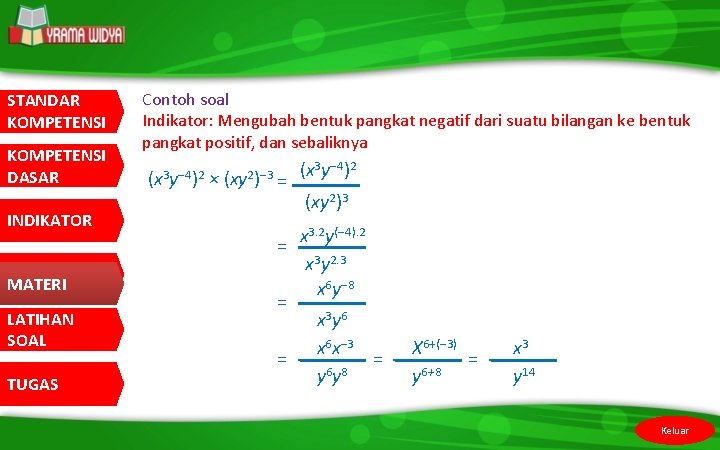 YRAMA WIDYA

STANDAR KOMPETENSI

KOMPETENSI DASAR

INDIKATOR

MATERI

LATIHAN SOAL

TUGAS

Contoh soal

Indikator: Mengubah bentuk pangkat negatif dari suatu bilangan ke bentuk pangkat positif, dan sebaliknya

$(x^3y^{-4})^2 \times (xy^2)^{-3} = \frac{(x^3y^{-4})^2}{(xy^2)^3}$

$= \frac{x^{3.2}y^{(-4).2}}{x^3y^{2.3}}$

$= \frac{x^6y^{-8}}{x^3y^6}$

$= \frac{x^6x^{-3}}{y^6y^8} = \frac{X^{6+(-3)}}{y^{6+8}} = \frac{x^3}{y^{14}}$

Keluar